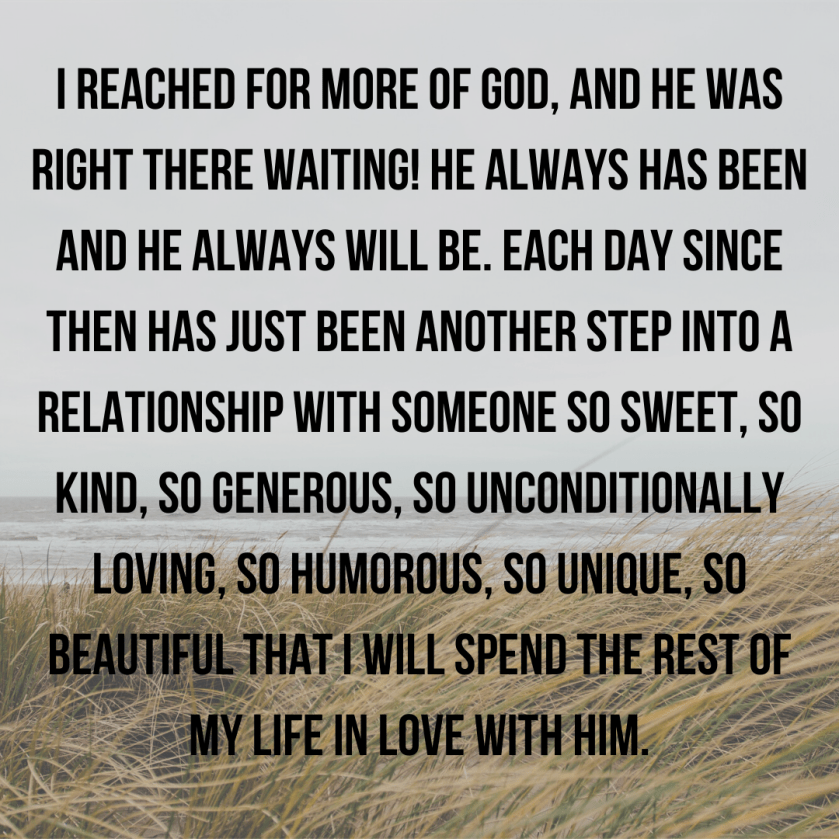 I REACHED FOR MORE OF GOD, AND HE WAS RIGHT THERE WAITING! HE ALWAYS HAS BEEN AND HE ALWAYS WILL BE. EACH DAY SINCE THEN HAS JUST BEEN ANOTHER STEP INTO A RELATIONSHIP WITH SOMEONE SO SWEET, SO KIND, SO GENEROUS, SO UNCONDITIONALLY LOVING, SO HUMOROUS, SO UNIQUE, SO BEAUTIFUL THAT I WILL SPEND THE REST OF MY LIFE IN LOVE WITH HIM.